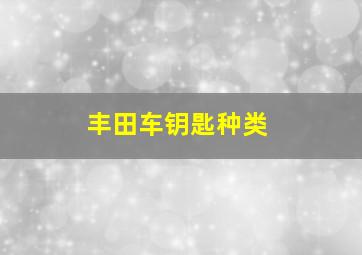 丰田车钥匙种类